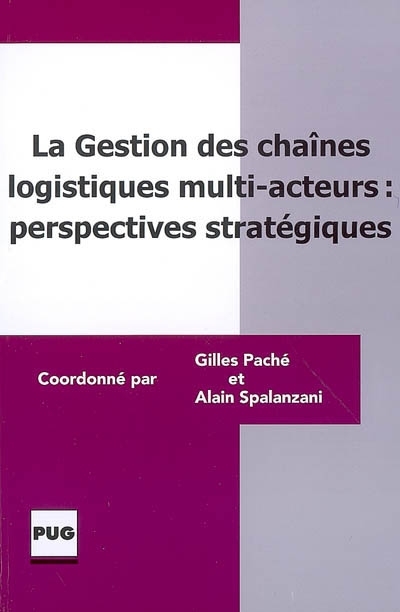 La Gestion des chaînes logistiques multi-acteurs : perspectives stratégiques

Coordonné par

Gilles Paché
et
Alain Spalanzani

PUG